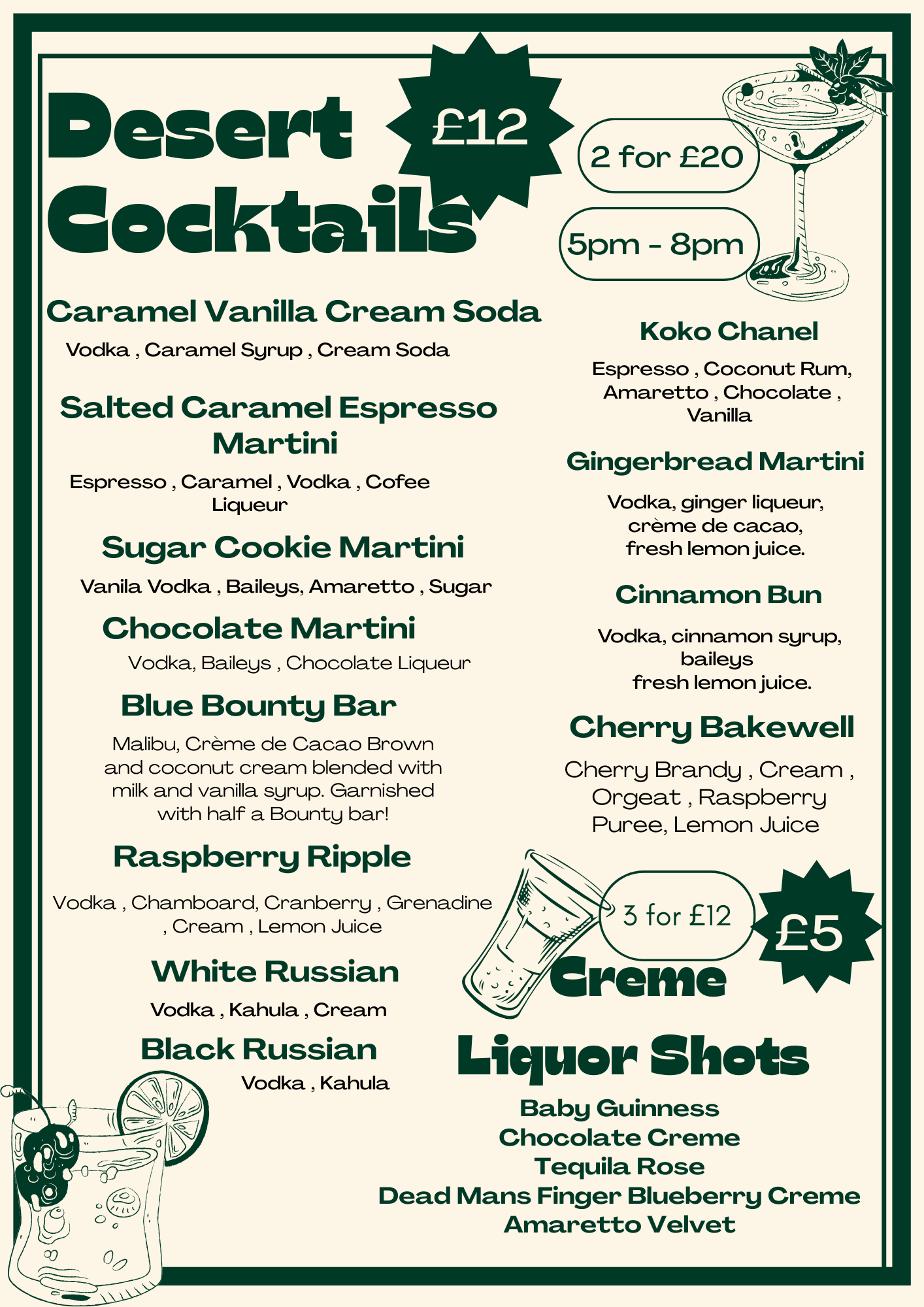 Desert Cocktails

£12

2 for £20

5pm - 8pm

Caramel Vanilla Cream Soda

Vodka , Caramel Syrup , Cream Soda

Salted Caramel Espresso Martini

Espresso , Caramel , Vodka , Cofee Liqueur

Sugar Cookie Martini

Vanila Vodka , Baileys, Amaretto , Sugar

Chocolate Martini

Vodka, Baileys , Chocolate Liqueur

Blue Bounty Bar

Malibu, Crème de Cacao Brown and coconut cream blended with milk and vanilla syrup. Garnished with half a Bounty bar!

Raspberry Ripple

Vodka , Chamboard, Cranberry , Grenadine , Cream , Lemon Juice

White Russian

Vodka , Kahula , Cream

Black Russian

Vodka , Kahula

Koko Chanel

Espresso , Coconut Rum, Amaretto , Chocolate , Vanilla

Gingerbread Martini

Vodka, ginger liqueur, crème de cacao, fresh lemon juice.

Cinnamon Bun

Vodka, cinnamon syrup, baileys fresh lemon juice.

Cherry Bakewell

Cherry Brandy , Cream , Orgeat , Raspberry Puree, Lemon Juice

3 for £12

£5

Creme Liquor Shots

Baby Guinness
Chocolate Creme
Tequila Rose
Dead Mans Finger Blueberry Creme
Amaretto Velvet